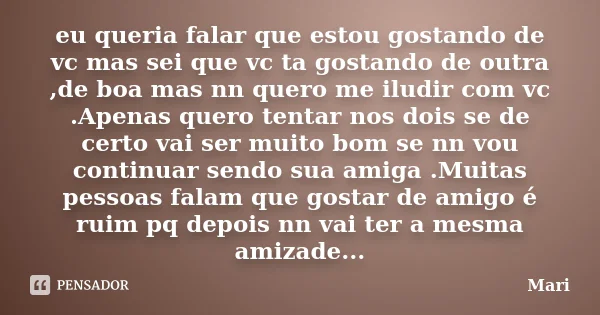 eu queria falar que estou gostando de vc mas sei que vc ta gostando de outra ,de boa mas nn quero me iludir com vc .Apenas quero tentar nos dois se de certo vai ser muito bom se nn vou continuar sendo sua amiga .Muitas pessoas falam que gostar de amigo é ruim pq depois nn vai ter a mesma amizade...

PENSADOR

Mari